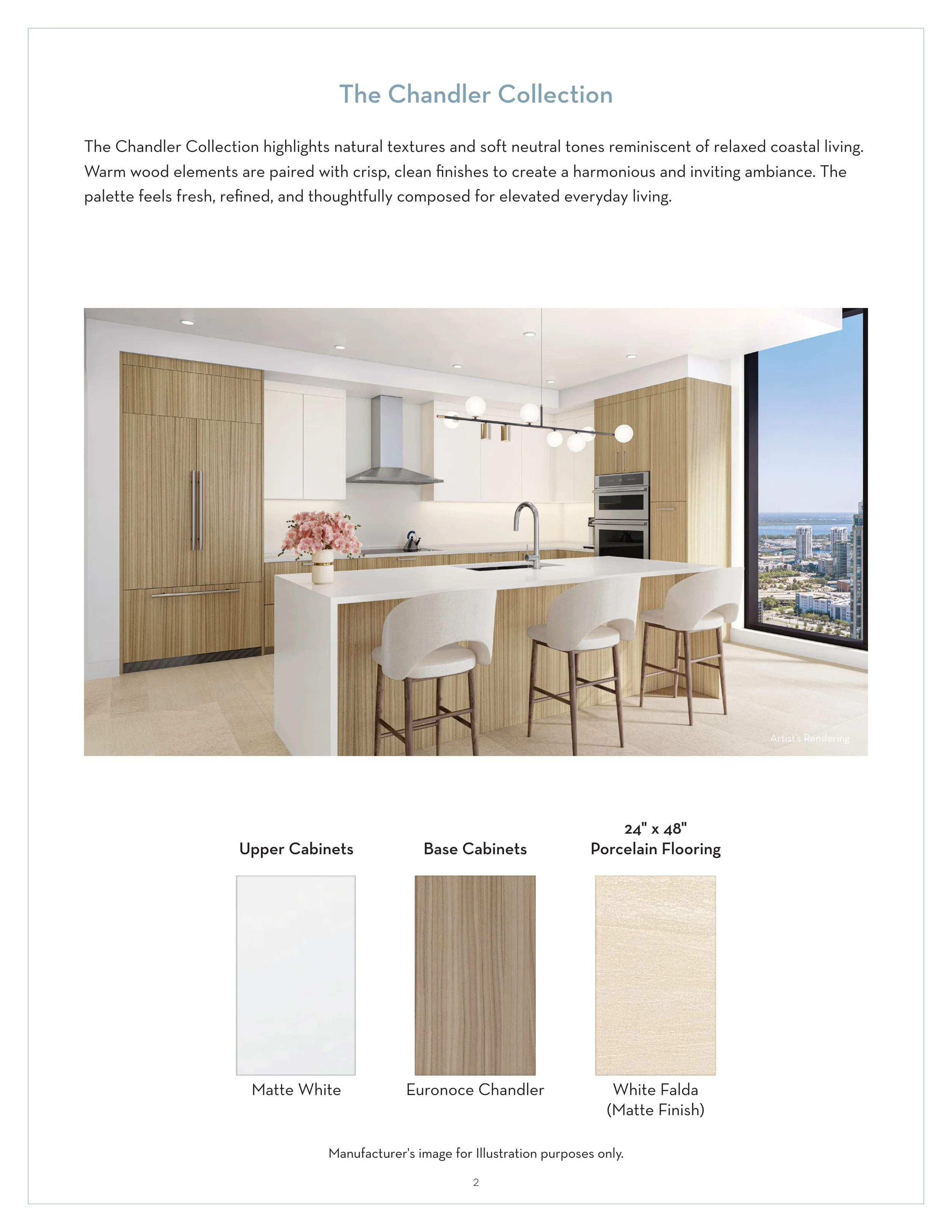 The Chandler Collection

The Chandler Collection highlights natural textures and soft neutral tones reminiscent of relaxed coastal living. Warm wood elements are paired with crisp, clean finishes to create a harmonious and inviting ambiance. The palette feels fresh, refined, and thoughtfully composed for elevated everyday living.

Artist's Rendering

Upper Cabinets

Matte White

Base Cabinets

Euronoce Chandler

24" x 48"
Porcelain Flooring

White Falda
(Matte Finish)

Manufacturer's image for Illustration purposes only.

2